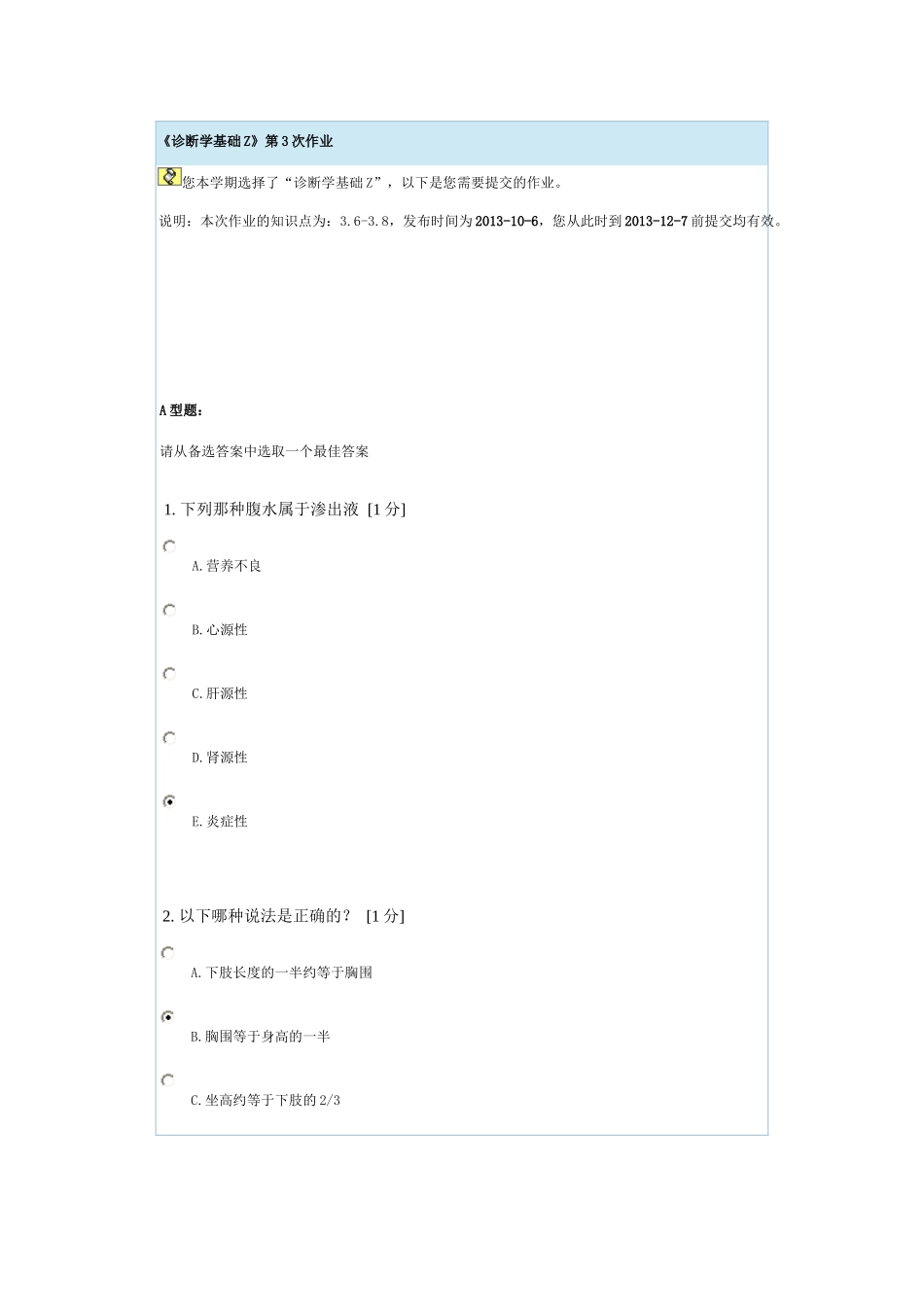 《诊断学基础Z》第3次作业

您本学期选择了“诊断学基础Z”，以下是您需要提交的作业。

说明：本次作业的知识点为：3.6-3.8，发布时间为2013-10-6，您从此时到2013-12-7前提交均有效。

A型题：

请从备选答案中选取一个最佳答案

1. 下列那种腹水属于渗出液 [1分]

A. 营养不良

B. 心源性

C. 肝源性

D. 肾源性

E. 炎症性

2. 以下哪种说法是正确的？ [1分]

A. 下肢长度的一半约等于胸围

B. 胸围等于身高的一半

C. 坐高约等于下肢的2/3